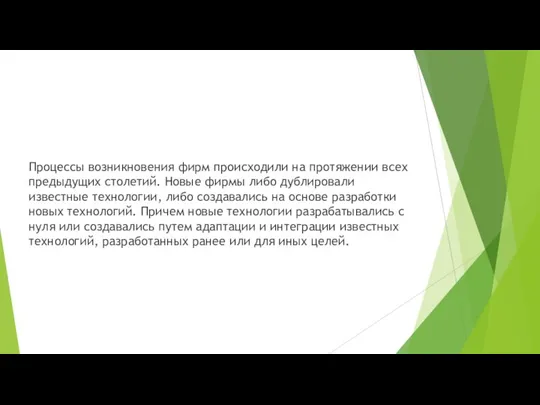 Процессы возникновения фирм происходили на протяжении всех предыдущих столетий. Новые фирмы либо дублировали известные технологии, либо создавались на основе разработки новых технологий. Причем новые технологии разрабатывались с нуля или создавались путем адаптации и интеграции известных технологий, разработанных ранее или для иных целей.